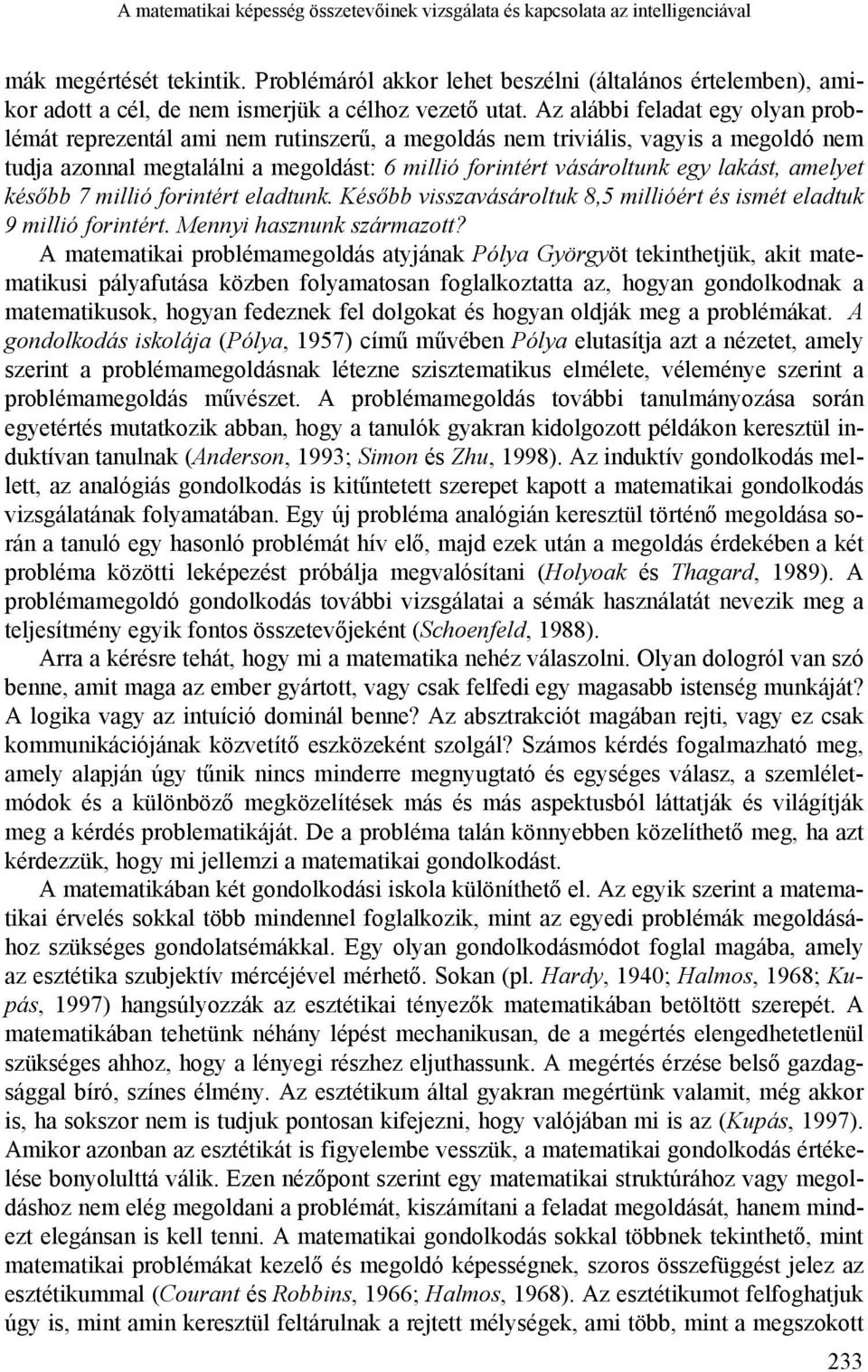 A matematikai képesség összetevőinek vizsgálata és kapcsolata az intelligenciával

mák megértését tekintik. Problémáról akkor lehet beszélni (általános értelemben), amikor adott a cél, de nem ismerjük a célhoz vezető utat. Az alábbi feladat egy olyan problémát reprezentál ami nem rutinszerű, a megoldás nem triviális, vagyis a megoldó nem tudja azonnal megtalálni a megoldást: 6 millió forintért vásároltunk egy lakást, amelyet később 7 millió forintért eladtunk. Később visszavásároltuk 8,5 millióért és ismét eladtuk 9 millió forintért. Mennyi hasznunk származott?

A matematikai problémamegoldás atyjának Pólya Györgyöt tekinthetjük, akit matematikusi pályafutása közben folyamatosan foglalkoztatta az, hogyan gondolkodnak a matematikusok, hogyan fedeznek fel dolgokat és hogyan oldják meg a problémákat. A gondolkodás iskolája (Pólya, 1957) című művében Pólya elutasítja azt a nézetet, amely szerint a problémamegoldásnak létezne szisztematikus elmélete, véleménye szerint a problémamegoldás művészet. A problémamegoldás további tanulmányozása során egyetértés mutatkozik abban, hogy a tanulók gyakran kidolgozott példákon keresztül induktívan tanulnak (Anderson, 1993; Simon és Zhu, 1998). Az induktív gondolkodás mellett, az analógiás gondolkodás is kitűntetett szerepet kapott a matematikai gondolkodás vizsgálatának folyamatában. Egy új probléma analógián keresztül történő megoldása során a tanuló egy hasonló problémát hív elő, majd ezek után a megoldás érdekében a két probléma közötti leképezést próbálja megvalósítani (Holyoak és Thagard, 1989). A problémamegoldó gondolkodás további vizsgálatai a sémák használatát nevezik meg a teljesítmény egyik fontos összetevőjeként (Schoenfeld, 1988).

Arra a kérésre tehát, hogy mi a matematika nehéz válaszolni. Olyan dologról van szó benne, amit maga az ember gyártott, vagy csak felfedi egy magasabb istenség munkáját? A logika vagy az intuíció dominál benne? Az absztrakciót magában rejti, vagy ez csak kommunikációjának közvetítő eszközeként szolgál? Számos kérdés fogalmazható meg, amely alapján úgy tűnik nincs minderre megnyugtató és egységes válasz, a szemléletmódok és a különböző megközelítések más és más aspektusból láttatják és világítják meg a kérdés problematikáját. De a probléma talán könnyebben közelíthető meg, ha azt kérdezzük, hogy mi jellemzi a matematikai gondolkodást.

A matematikában két gondolkodási iskola különíthető el. Az egyik szerint a matematikai érvelés sokkal több mindennel foglalkozik, mint az egyedi problémák megoldásához szükséges gondolatsémákkal. Egy olyan gondolkodásmódot foglal magába, amely az esztétika szubjektív mércéjével mérhető. Sokan (pl. Hardy, 1940; Halmos, 1968; Kupás, 1997) hangsúlyozzák az esztétikai tényezők matematikában betöltött szerepét. A matematikában tehetünk néhány lépést mechanikusan, de a megértés elengedhetetlenül szükséges ahhoz, hogy a lényegi részhez eljuthassunk. A megértés érzése belső gazdagsággal bíró, színes élmény. Az esztétikum által gyakran megértünk valamit, még akkor is, ha sokszor nem is tudjuk pontosan kifejezni, hogy valójában mi is az (Kupás, 1997). Amikor azonban az esztétikát is figyelembe vesszük, a matematikai gondolkodás értékelése bonyolulttá válik. Ezen nézőpont szerint egy matematikai struktúrához vagy megoldáshoz nem elég megoldani a problémát, kiszámítani a feladat megoldását, hanem mindezt elegánsan is kell tenni. A matematikai gondolkodás sokkal többnek tekinthető, mint matematikai problémákat kezelő és megoldó képességnek, szoros összefüggést jelez az esztétikummal (Courant és Robbins, 1966; Halmos, 1968). Az esztétikumot felfoghatjuk úgy is, mint amin keresztül feltárulnak a rejtett mélységek, ami több, mint a megszokott

233